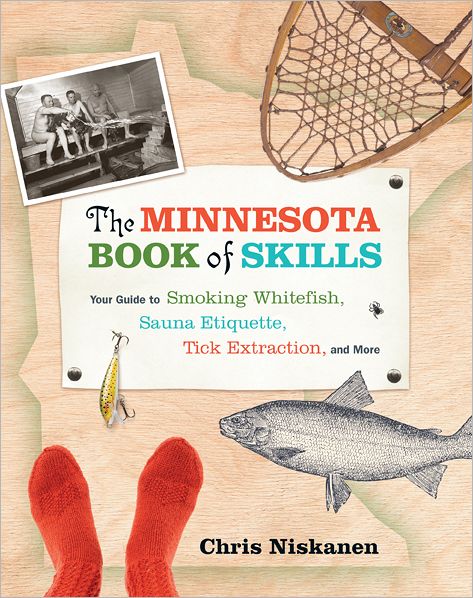 The MINNESOTA BOOK of SKILLS

Your Guide to Smoking Whitefish, Sauna Etiquette, Tick Extraction, and More

Chris Niskanen